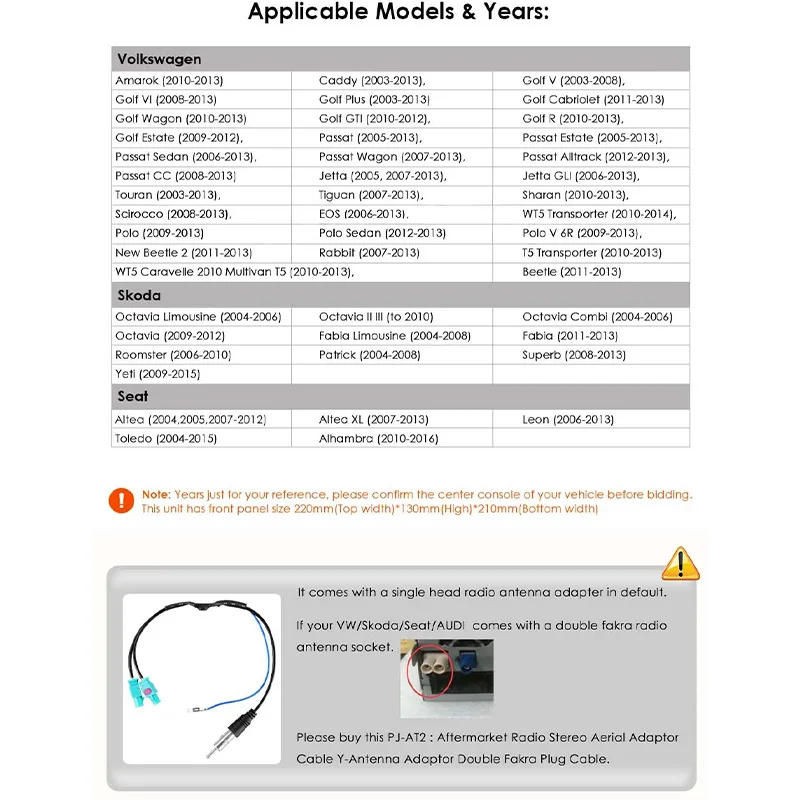 Applicable Models & Years:

| Volkswagen | | |
|---|---|---|
| Amarok (2010-2013) | Caddy (2003-2013), | Golf V (2003-2008), |
| Golf VI (2008-2013) | Golf Plus (2003-2013) | Golf Cabriolet (2011-2013) |
| Golf Wagon (2010-2013) | Golf GTI (2010-2012), | Golf R (2010-2013), |
| Golf Estate (2009-2012), | Passat (2005-2013), | Passat Estate (2005-2013), |
| Passat Sedan (2006-2013), | Passat Wagon (2007-2013), | Passat Alltrack (2012-2013), |
| Passat CC (2008-2013) | Jetta (2005, 2007-2013), | Jetta GLI (2006-2013), |
| Touran (2003-2013), | Tiguan (2007-2013), | Sharan (2010-2013), |
| Scirocco (2008-2013), | EOS (2006-2013), | WT5 Transporter (2010-2014), |
| Polo (2009-2013) | Polo Sedan (2012-2013) | Polo V 6R (2009-2013), |
| New Beetle 2 (2011-2013) | Rabbit (2007-2013) | T5 Transporter (2010-2013) |
| WT5 Caravelle 2010 Multivan T5 (2010-2013), | | Beetle (2011-2013) |
| Skoda | | |
| Octavia Limousine (2004-2006) | Octavia II III (to 2010) | Octavia Combi (2004-2006) |
| Octavia (2009-2012) | Fabia Limousine (2004-2008) | Fabia (2011-2013) |
| Roomster (2006-2010) | Patrick (2004-2008) | Superb (2008-2013) |
| Yeti (2009-2015) | | |
| Seat | | |
| Altea (2004,2005,2007-2012) | Altea XL (2007-2013) | Leon (2006-2013) |
| Toledo (2004-2015) | Alhambra (2010-2016) | |

Note: Years just for your reference, please confirm the center console of your vehicle before bidding. This unit has front panel size 220mm(Top width)*130mm(High)*210mm(Bottom width)

It comes with a single head radio antenna adapter in default.

If your VW/Skoda/Seat/AUDI comes with a double fakra radio antenna socket.

Please buy this PJ-AT2 : Aftermarket Radio Stereo Aerial Adaptor Cable Y-Antenna Adaptor Double Fakra Plug Cable.